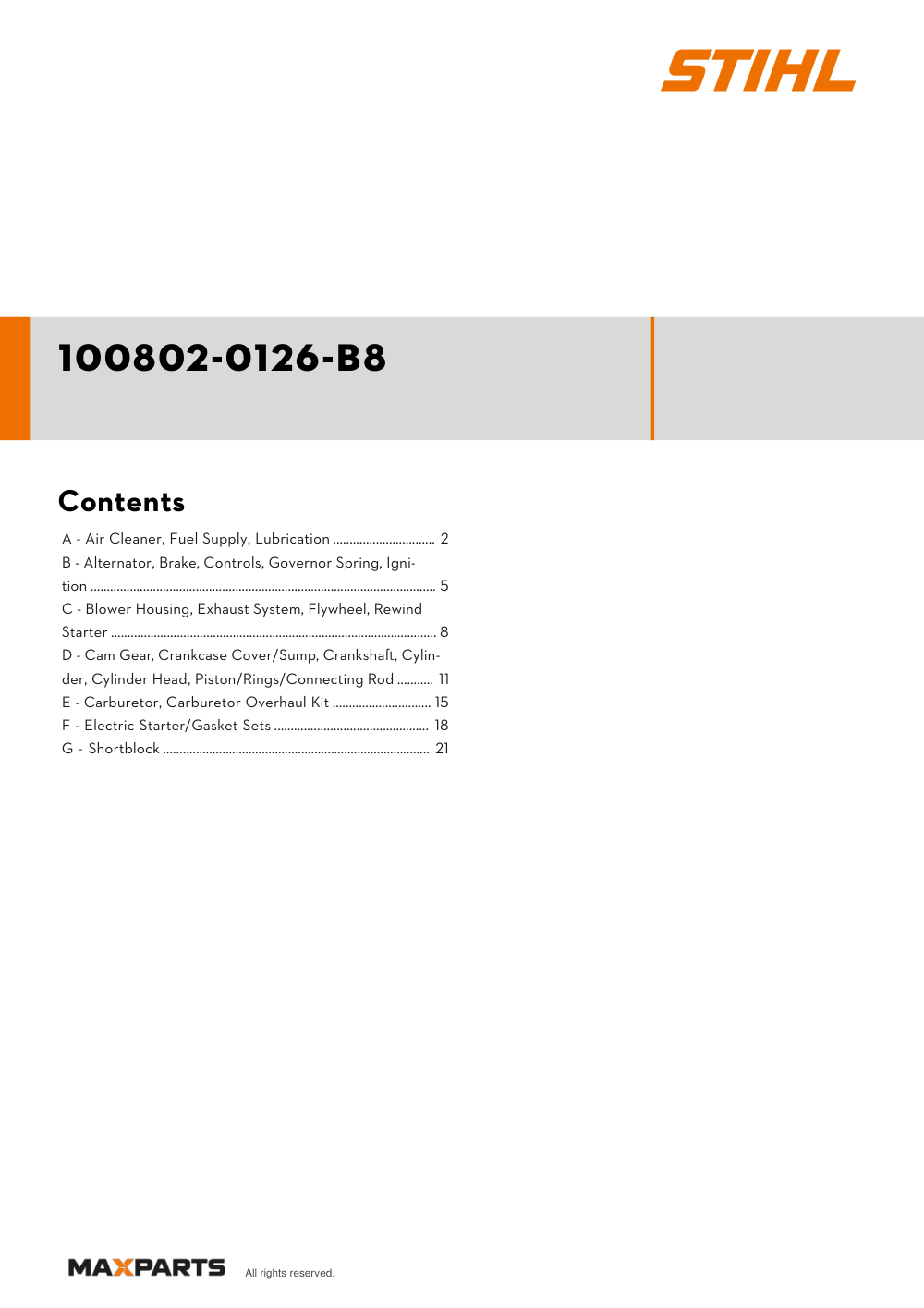 STIHL

100802-0126-B8

Contents

A - Air Cleaner, Fuel Supply, Lubrication 2

B - Alternator, Brake, Controls, Governor Spring, Ignition 5

C - Blower Housing, Exhaust System, Flywheel, Rewind Starter 8

D - Cam Gear, Crankcase Cover/Sump, Crankshaft, Cylinder, Cylinder Head, Piston/Rings/Connecting Rod 11

E - Carburetor, Carburetor Overhaul Kit 15

F - Electric Starter/Gasket Sets 18

G - Shortblock 21

MAXPARTS All rights reserved.